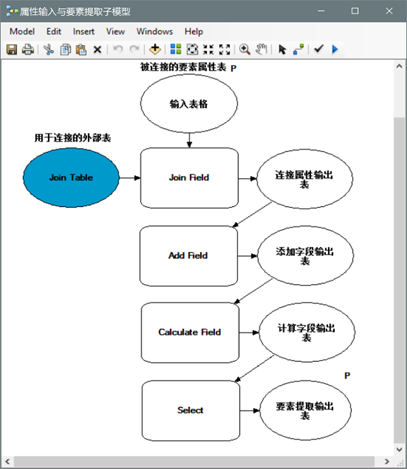 属性输入与要素提取子模型

Model Edit Insert View Windows Help

被连接的要素属性表 P

输入表格

用于连接的外部表

Join Table

Join Field

连接属性输出表

Add Field

添加字段输出表

Calculate Field

计算字段输出表

P

Select

要素提取输出表